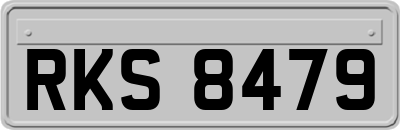 RKS 8479